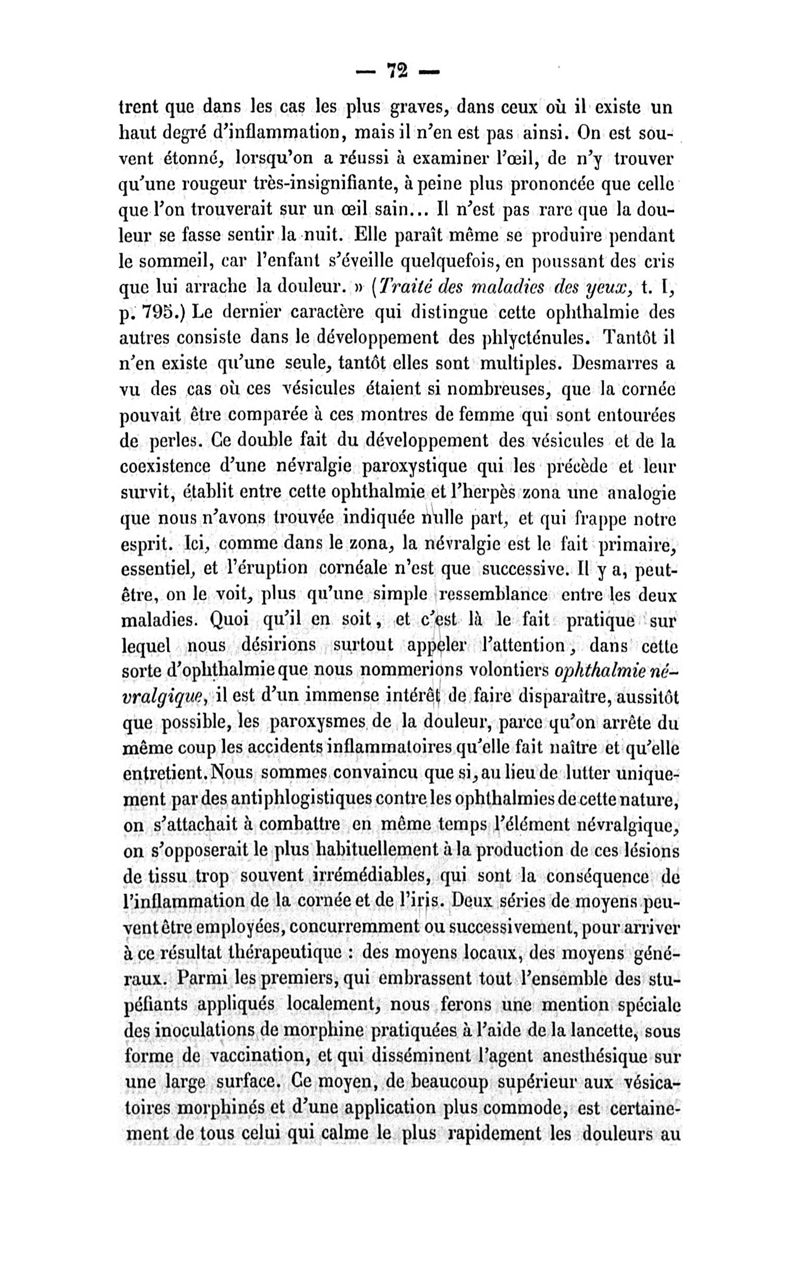 — 72 —

trent que dans les cas les plus graves, dans ceux où il existe un haut degré d'inflammation, mais il n'en est pas ainsi. On est souvent étonné, lorsqu'on a réussi à examiner l'œil, de n'y trouver qu'une rougeur très-insignifiante, à peine plus prononcée que celle que l'on trouverait sur un œil sain... Il n'est pas rare que la douleur se fasse sentir la nuit. Elle paraît même se produire pendant le sommeil, car l'enfant s'éveille quelquefois, en poussant des cris que lui arrache la douleur. » (Traité des maladies des yeux, t. I, p. 795.) Le dernier caractère qui distingue cette ophthalmie des autres consiste dans le développement des phlycténules. Tantôt il n'en existe qu'une seule, tantôt elles sont multiples. Desmarres a vu des cas où ces vésicules étaient si nombreuses, que la cornée pouvait être comparée à ces montres de femme qui sont entourées de perles. Ce double fait du développement des vésicules et de la coexistence d'une névralgie paroxystique qui les précède et leur survit, établit entre cette ophthalmie et l'herpès zona une analogie que nous n'avons trouvée indiquée nulle part, et qui frappe notre esprit. Ici, comme dans le zona, la névralgie est le fait primaire, essentiel, et l'éruption cornéale n'est que successive. Il y a, peut-être, on le voit, plus qu'une simple ressemblance entre les deux maladies. Quoi qu'il en soit, et c'est là le fait pratique sur lequel nous désirions surtout appeler l'attention, dans cette sorte d'ophthalmie que nous nommerions volontiers ophthalmie névralgique, il est d'un immense intérêt de faire disparaître, aussitôt que possible, les paroxysmes de la douleur, parce qu'on arrête du même coup les accidents inflammatoires qu'elle fait naître et qu'elle entretient. Nous sommes convaincu que si, au lieu de lutter uniquement par des antiphlogistiques contre les ophthalmies de cette nature, on s'attachait à combattre en même temps l'élément névralgique, on s'opposerait le plus habituellement à la production de ces lésions de tissu trop souvent irrémédiables, qui sont la conséquence de l'inflammation de la cornée et de l'iris. Deux séries de moyens peuvent être employées, concurremment ou successivement, pour arriver à ce résultat thérapeutique : des moyens locaux, des moyens généraux. Parmi les premiers, qui embrassent tout l'ensemble des stupéfiants appliqués localement, nous ferons une mention spéciale des inoculations de morphine pratiquées à l'aide de la lancette, sous forme de vaccination, et qui disséminent l'agent anesthésique sur une large surface. Ce moyen, de beaucoup supérieur aux vésicatoires morphinés et d'une application plus commode, est certainement de tous celui qui calme le plus rapidement les douleurs au